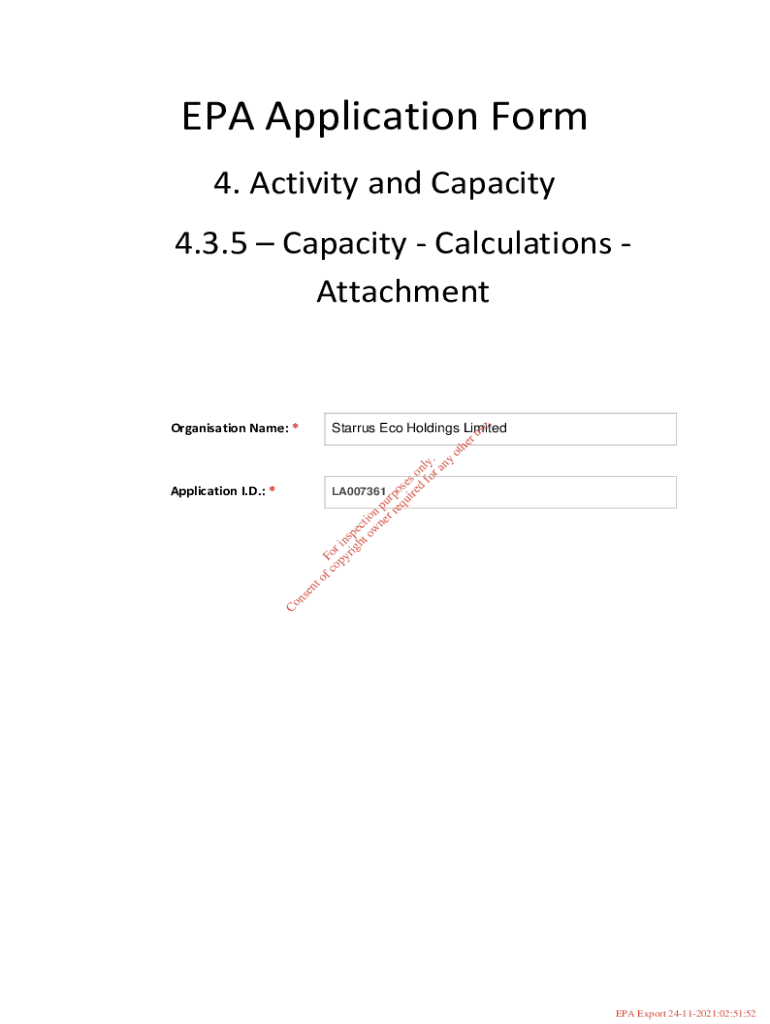 EPA Application Form

4. Activity and Capacity

4.3.5 – Capacity - Calculations - Attachment

Organisation Name: *

Starrus Eco Holdings Limited

Application I.D.: *

LA007361

For inspection purposes only.
Consent of copyright owner required for any other use.

EPA Export 24-11-2021:02:51:52